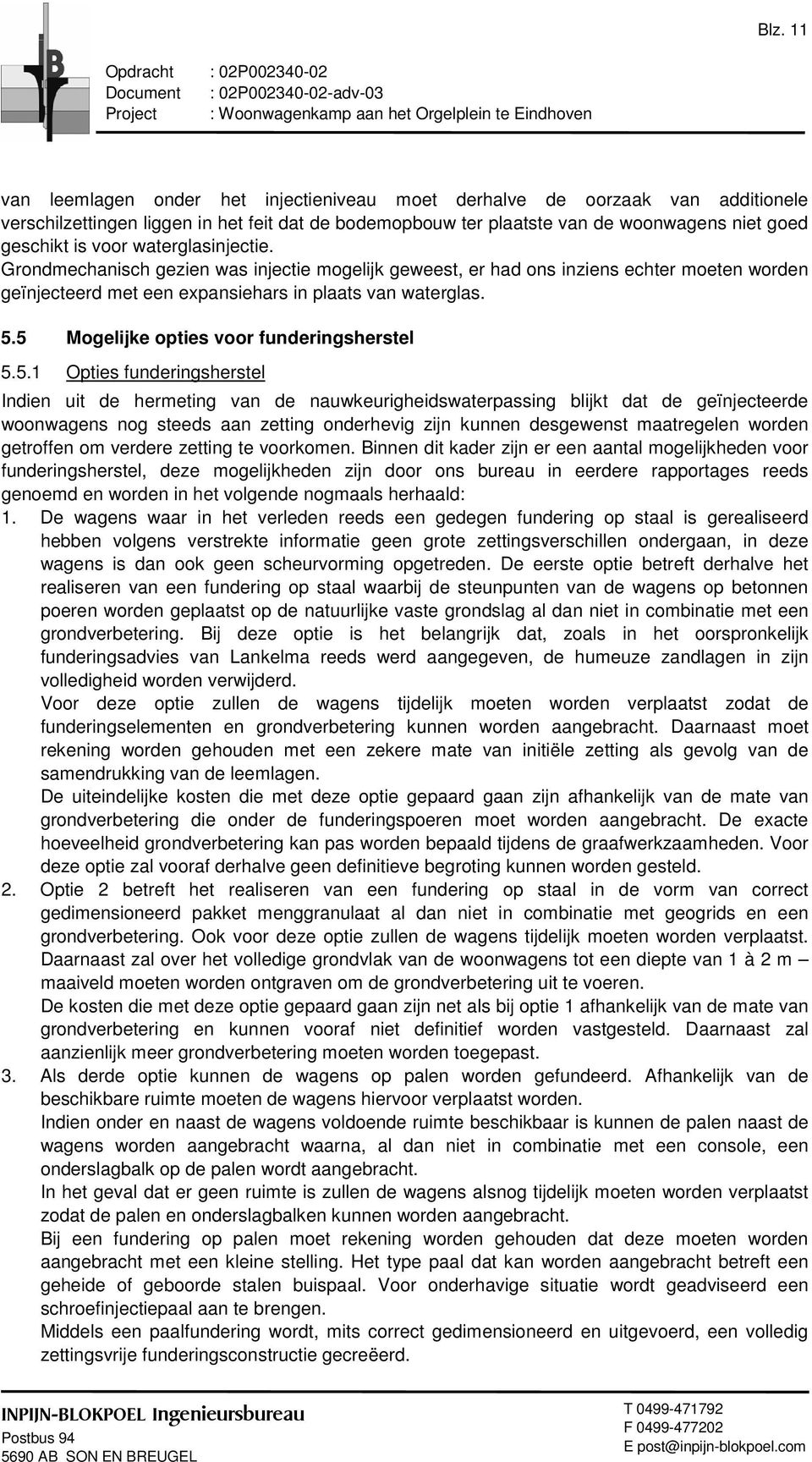 Blz. 11

Opdracht : 02P002340-02
Document : 02P002340-02-adv-03
Project : Woonwagenkamp aan het Orgelplein te Eindhoven

van leemlagen onder het injectieniveau moet derhalve de oorzaak van additionele verschilzettingen liggen in het feit dat de bodemopbouw ter plaatste van de woonwagens niet goed geschikt is voor waterglasinjectie.
Grondmechanisch gezien was injectie mogelijk geweest, er had ons inziens echter moeten worden geïnjecteerd met een expansiehars in plaats van waterglas.

5.5 Mogelijke opties voor funderingsherstel

5.5.1 Opties funderingsherstel

Indien uit de hermeting van de nauwkeurigheidswaterpassing blijkt dat de geïnjecteerde woonwagens nog steeds aan zetting onderhevig zijn kunnen desgewenst maatregelen worden getroffen om verdere zetting te voorkomen. Binnen dit kader zijn er een aantal mogelijkheden voor funderingsherstel, deze mogelijkheden zijn door ons bureau in eerdere rapportages reeds genoemd en worden in het volgende nogmaals herhaald:
1. De wagens waar in het verleden reeds een gedegen fundering op staal is gerealiseerd hebben volgens verstrekte informatie geen grote zettingsverschillen ondergaan, in deze wagens is dan ook geen scheurvorming opgetreden. De eerste optie betreft derhalve het realiseren van een fundering op staal waarbij de steunpunten van de wagens op betonnen poeren worden geplaatst op de natuurlijke vaste grondslag al dan niet in combinatie met een grondverbetering. Bij deze optie is het belangrijk dat, zoals in het oorspronkelijk funderingsadvies van Lankelma reeds werd aangegeven, de humeuze zandlagen in zijn volledigheid worden verwijderd.
Voor deze optie zullen de wagens tijdelijk moeten worden verplaatst zodat de funderingselementen en grondverbetering kunnen worden aangebracht. Daarnaast moet rekening worden gehouden met een zekere mate van initiële zetting als gevolg van de samendrukking van de leemlagen.
De uiteindelijke kosten die met deze optie gepaard gaan zijn afhankelijk van de mate van grondverbetering die onder de funderingspoeren moet worden aangebracht. De exacte hoeveelheid grondverbetering kan pas worden bepaald tijdens de graafwerkzaamheden. Voor deze optie zal vooraf derhalve geen definitieve begroting kunnen worden gesteld.
2. Optie 2 betreft het realiseren van een fundering op staal in de vorm van correct gedimensioneerd pakket menggranulaat al dan niet in combinatie met geogrids en een grondverbetering. Ook voor deze optie zullen de wagens tijdelijk moeten worden verplaatst. Daarnaast zal over het volledige grondvlak van de woonwagens tot een diepte van 1 à 2 m – maaiveld moeten worden ontgraven om de grondverbetering uit te voeren.
De kosten die met deze optie gepaard gaan zijn net als bij optie 1 afhankelijk van de mate van grondverbetering en kunnen vooraf niet definitief worden vastgesteld. Daarnaast zal aanzienlijk meer grondverbetering moeten worden toegepast.
3. Als derde optie kunnen de wagens op palen worden gefundeerd. Afhankelijk van de beschikbare ruimte moeten de wagens hiervoor verplaatst worden.
Indien onder en naast de wagens voldoende ruimte beschikbaar is kunnen de palen naast de wagens worden aangebracht waarna, al dan niet in combinatie met een console, een onderslagbalk op de palen wordt aangebracht.
In het geval dat er geen ruimte is zullen de wagens alsnog tijdelijk moeten worden verplaatst zodat de palen en onderslagbalken kunnen worden aangebracht.
Bij een fundering op palen moet rekening worden gehouden dat deze moeten worden aangebracht met een kleine stelling. Het type paal dat kan worden aangebracht betreft een geheide of geboorde stalen buispaal. Voor onderhavige situatie wordt geadviseerd een schroefinjectiepaal aan te brengen.
Middels een paalfundering wordt, mits correct gedimensioneerd en uitgevoerd, een volledig zettingsvrije funderingsconstructie gecreëerd.

INPIJN-BLOKPOEL Ingenieursbureau
Postbus 94
5690 AB SON EN BREUGEL
T 0499-471792
F 0499-477202
E post@inpijn-blokpoel.com